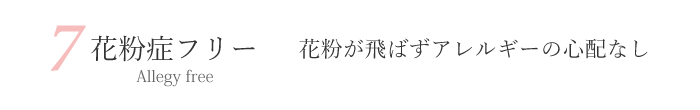 7 花粉症フリー
Allegy free

花粉が飛ばずアレルギーの心配なし